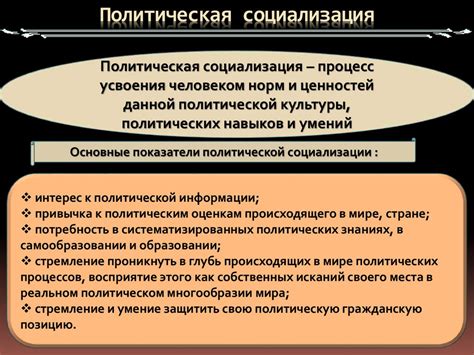 Политическая социализация

Политическая социализация – процесс усвоения человеком норм и ценностей данной политической культуры, политических навыков и умений

Основные показатели политической социализации :

❖ интерес к политической информации;
❖ привычка к политическим оценкам происходящего в мире, стране;
❖ потребность в систематизированных политических знаниях, в самообразовании и образовании;
❖ стремление проникнуть в глубь происходящих в мире политических процессов, восприятие этого как собственных исканий своего места в реальном политическом многообразии мира;
❖ стремление и умение защитить свою политическую гражданскую позицию.